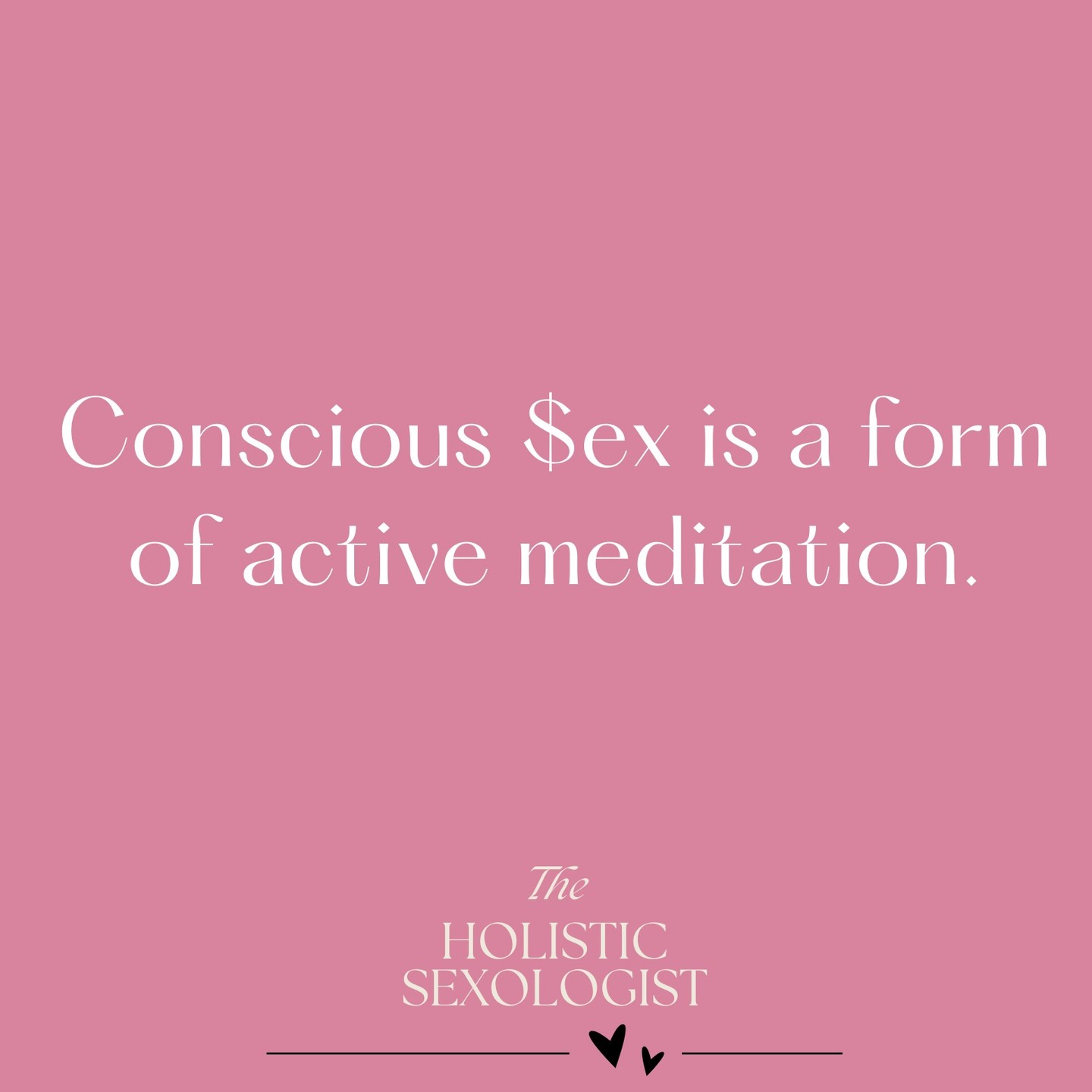 Conscious \$ex is a form of active meditation.

The
HOLISTIC
SEXOLOGIST